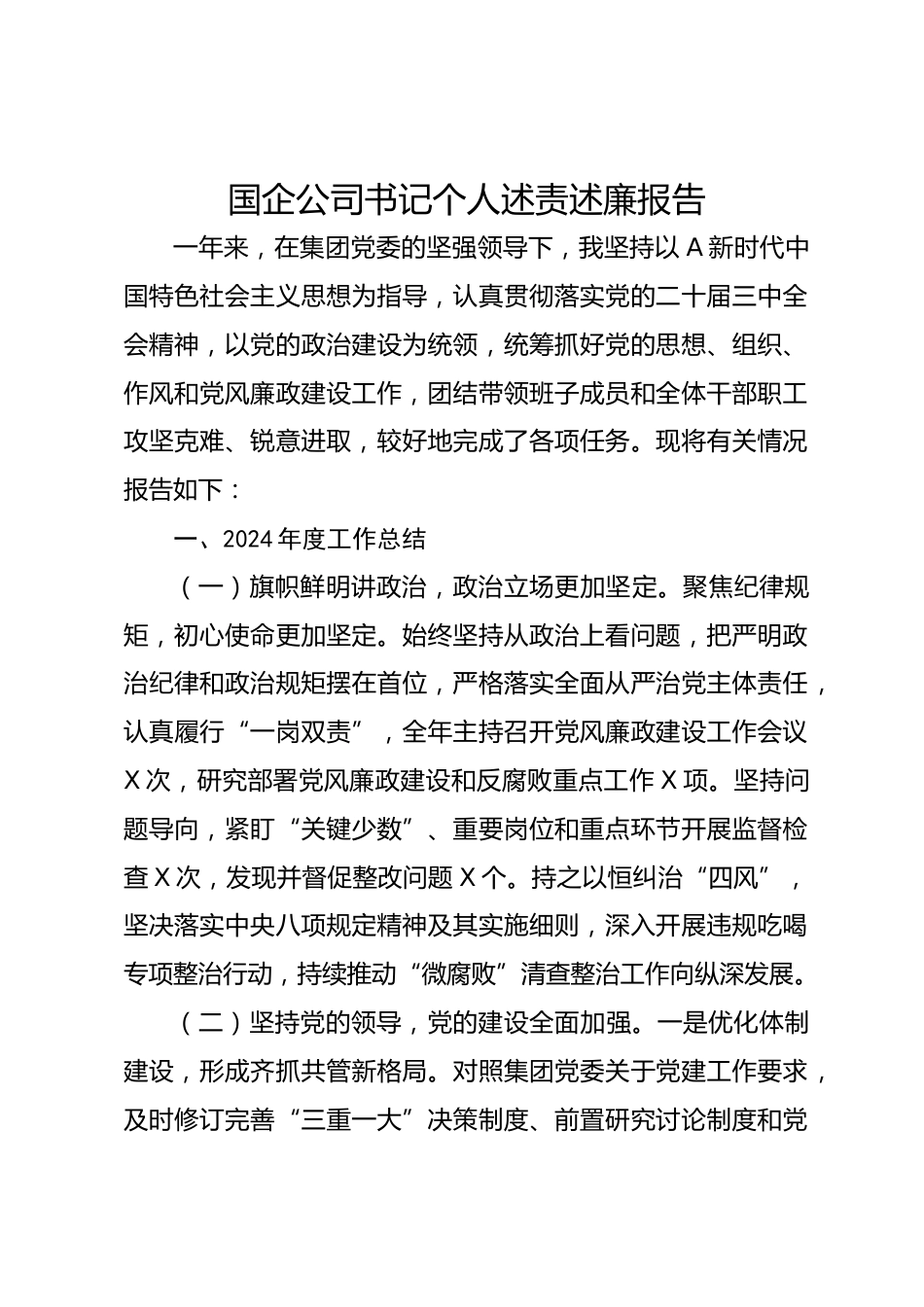 国企公司书记个人述责述廉报告

一年来，在集团党委的坚强领导下，我坚持以 A 新时代中国特色社会主义思想为指导，认真贯彻落实党的二十届三中全会精神，以党的政治建设为统领，统筹抓好党的思想、组织、作风和党风廉政建设工作，团结带领班子成员和全体干部职工攻坚克难、锐意进取，较好地完成了各项任务。现将有关情况报告如下：

一、2024 年度工作总结

（一）旗帜鲜明讲政治，政治立场更加坚定。聚焦纪律规矩，初心使命更加坚定。始终坚持从政治上看问题，把严明政治纪律和政治规矩摆在首位，严格落实全面从严治党主体责任，认真履行“一岗双责”，全年主持召开党风廉政建设工作会议 X 次，研究部署党风廉政建设和反腐败重点工作 X 项。坚持问题导向，紧盯“关键少数”、重要岗位和重点环节开展监督检查 X 次，发现并督促整改问题 X 个。持之以恒纠治“四风”，坚决落实中央八项规定精神及其实施细则，深入开展违规吃喝专项整治行动，持续推动“微腐败”清查整治工作向纵深发展。

（二）坚持党的领导，党的建设全面加强。一是优化体制建设，形成齐抓共管新格局。对照集团党委关于党建工作要求，及时修订完善“三重一大”决策制度、前置研究讨论制度和党